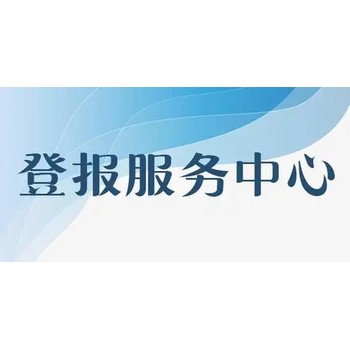 登报服务中心